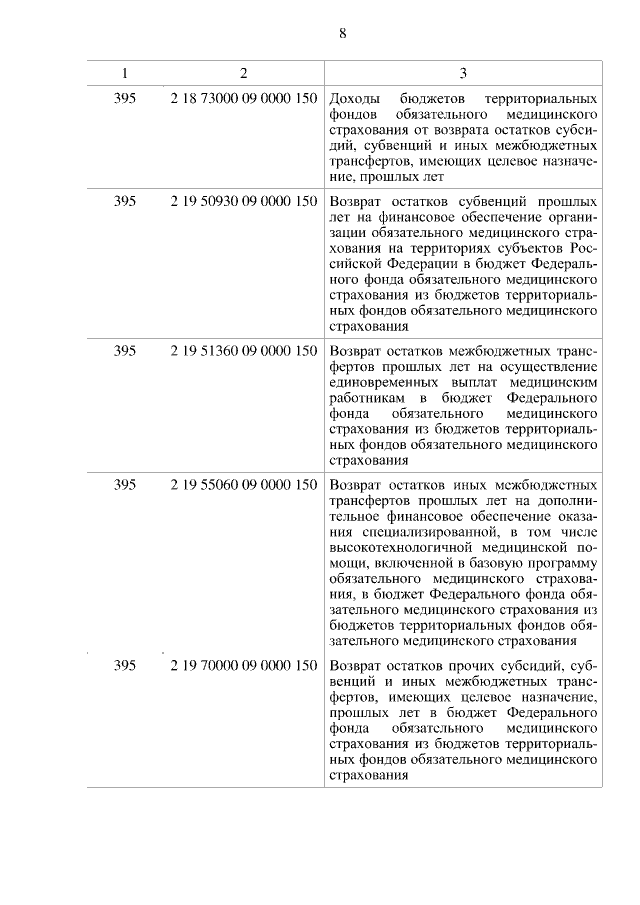 8

| 1 | 2 | 3 |
|---|---|---|
| 395 | 2 18 73000 09 0000 150 | Доходы бюджетов территориальных фондов обязательного медицинского страхования от возврата остатков субсидий, субвенций и иных межбюджетных трансфертов, имеющих целевое назначение, прошлых лет |
| 395 | 2 19 50930 09 0000 150 | Возврат остатков субвенций прошлых лет на финансовое обеспечение организации обязательного медицинского страхования на территориях субъектов Российской Федерации в бюджет Федерального фонда обязательного медицинского страхования из бюджетов территориальных фондов обязательного медицинского страхования |
| 395 | 2 19 51360 09 0000 150 | Возврат остатков межбюджетных трансфертов прошлых лет на осуществление единовременных выплат медицинским работникам в бюджет Федерального фонда обязательного медицинского страхования из бюджетов территориальных фондов обязательного медицинского страхования |
| 395 | 2 19 55060 09 0000 150 | Возврат остатков иных межбюджетных трансфертов прошлых лет на дополнительное финансовое обеспечение оказания специализированной, в том числе высокотехнологичной медицинской помощи, включенной в базовую программу обязательного медицинского страхования, в бюджет Федерального фонда обязательного медицинского страхования из бюджетов территориальных фондов обязательного медицинского страхования |
| 395 | 2 19 70000 09 0000 150 | Возврат остатков прочих субсидий, субвенций и иных межбюджетных трансфертов, имеющих целевое назначение, прошлых лет в бюджет Федерального фонда обязательного медицинского страхования из бюджетов территориальных фондов обязательного медицинского страхования |